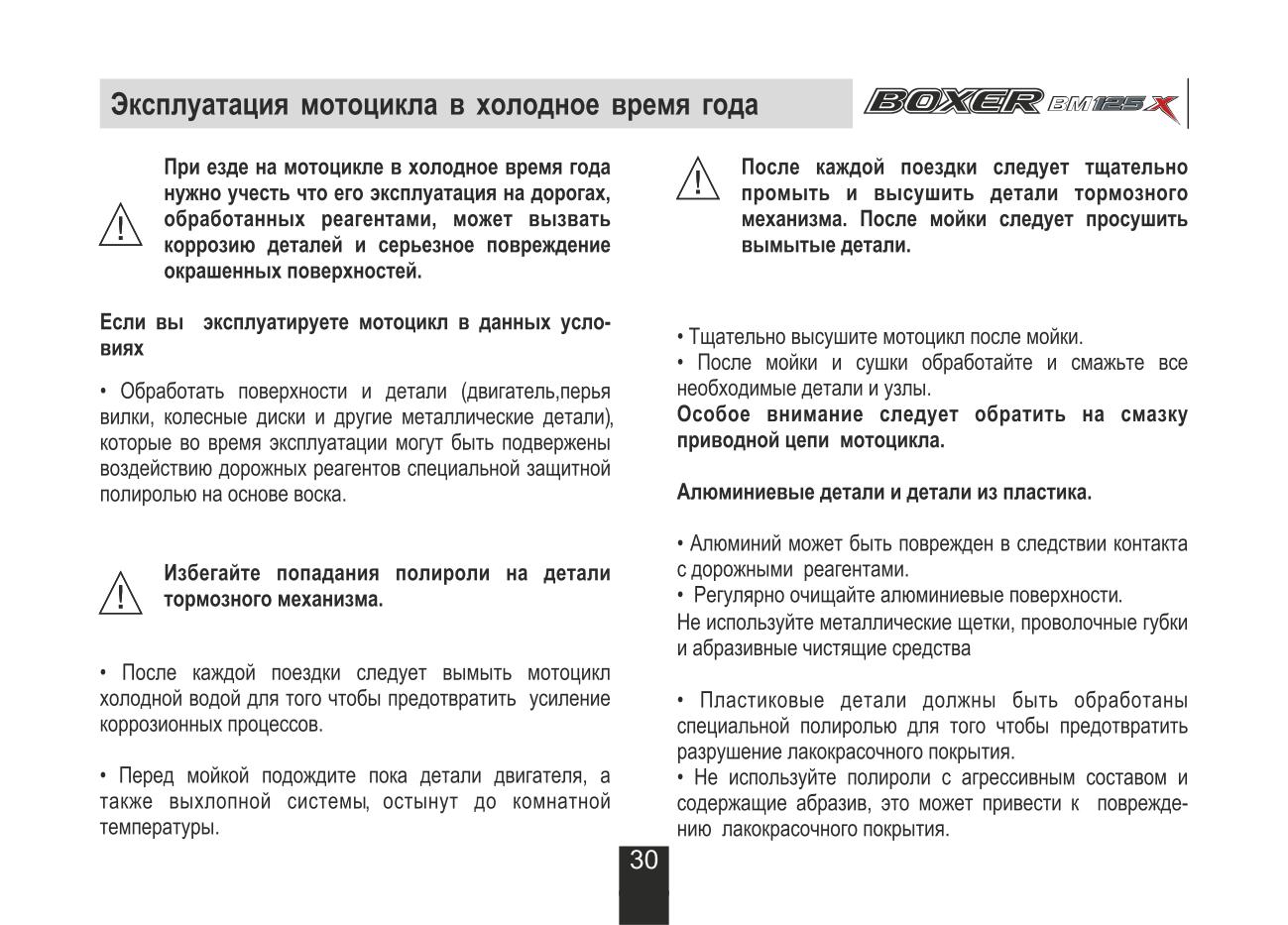 Эксплуатация мотоцикла в холодное время года

BOXER BM125X

При езде на мотоцикле в холодное время года нужно учесть что его эксплуатация на дорогах, обработанных реагентами, может вызвать коррозию деталей и серьезное повреждение окрашенных поверхностей.

Если вы эксплуатируете мотоцикл в данных условиях

• Обработать поверхности и детали (двигатель,перья вилки, колесные диски и другие металлические детали), которые во время эксплуатации могут быть подвержены воздействию дорожных реагентов специальной защитной полиролью на основе воска.

Избегайте попадания полироли на детали тормозного механизма.

• После каждой поездки следует вымыть мотоцикл холодной водой для того чтобы предотвратить усиление коррозионных процессов.

• Перед мойкой подождите пока детали двигателя, а также выхлопной системы, остынут до комнатной температуры.

После каждой поездки следует тщательно промыть и высушить детали тормозного механизма. После мойки следует просушить вымытые детали.

• Тщательно высушите мотоцикл после мойки.
• После мойки и сушки обработайте и смажьте все необходимые детали и узлы.
Особое внимание следует обратить на смазку приводной цепи мотоцикла.

Алюминиевые детали и детали из пластика.

• Алюминий может быть поврежден в следствии контакта с дорожными реагентами.
• Регулярно очищайте алюминиевые поверхности.
Не используйте металлические щетки, проволочные губки и абразивные чистящие средства

• Пластиковые детали должны быть обработаны специальной полиролью для того чтобы предотвратить разрушение лакокрасочного покрытия.
• Не используйте полироли с агрессивным составом и содержащие абразив, это может привести к повреждению лакокрасочного покрытия.

30